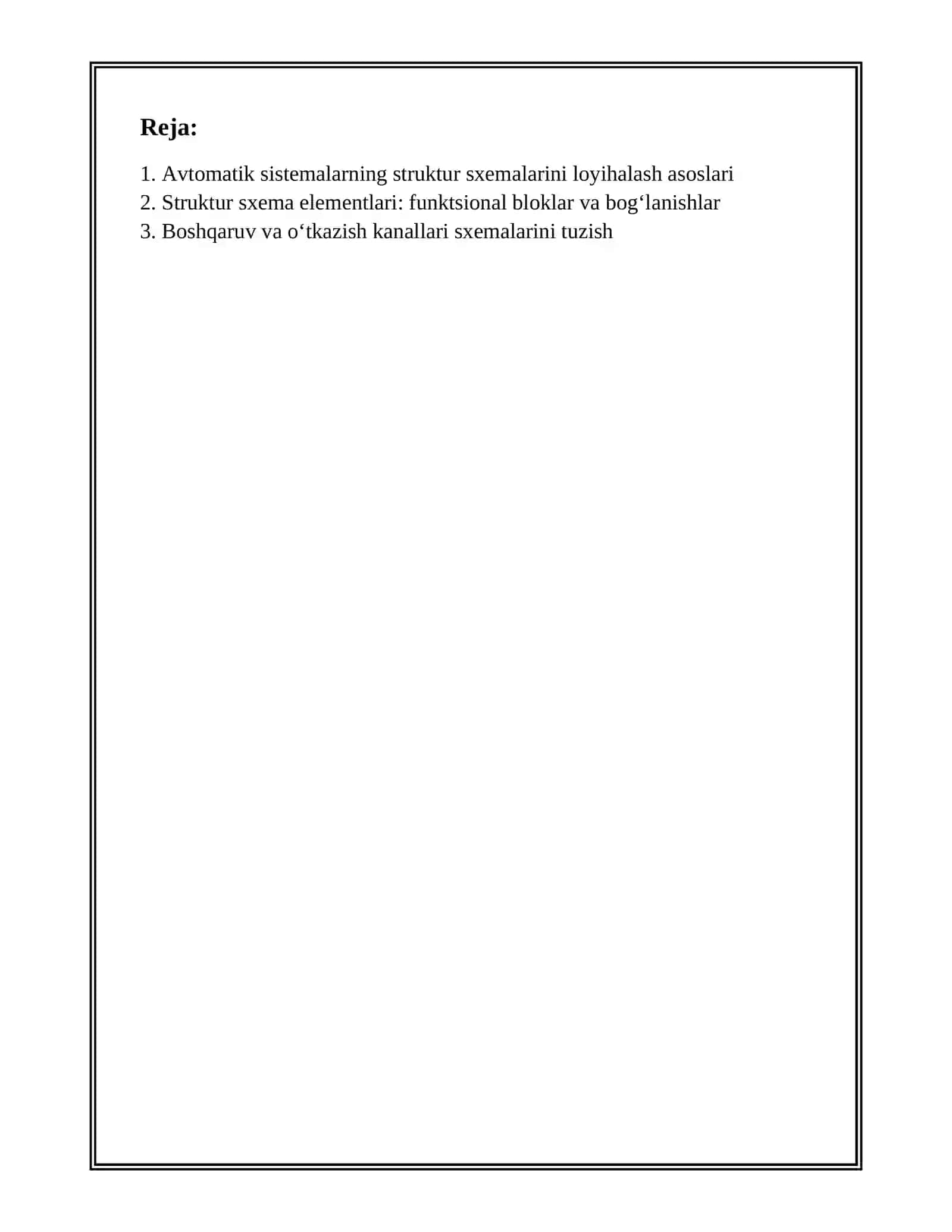 Reja:

1. Avtomatik sistemalarning struktur sxemalarini loyihalash asoslari
2. Struktur sxema elementlari: funktsional bloklar va bog‘lanishlar
3. Boshqaruv va o‘tkazish kanallari sxemalarini tuzish